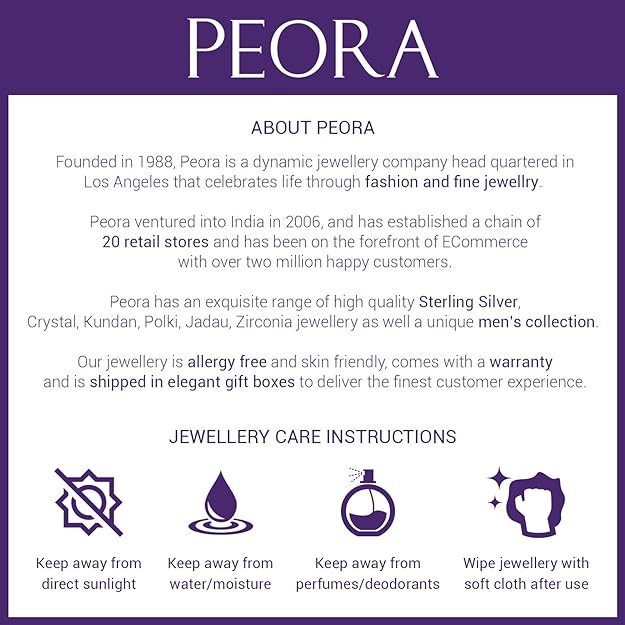 PEORA

ABOUT PEORA

Founded in 1988, Peora is a dynamic jewellery company head quartered in Los Angeles that celebrates life through fashion and fine jewellry.

Peora ventured into India in 2006, and has established a chain of 20 retail stores and has been on the forefront of ECommerce with over two million happy customers.

Peora has an exquisite range of high quality Sterling Silver, Crystal, Kundan, Polki, Jadau, Zirconia jewellery as well a unique men's collection.

Our jewellery is allergy free and skin friendly, comes with a warranty and is shipped in elegant gift boxes to deliver the finest customer experience.

JEWELLERY CARE INSTRUCTIONS

Keep away from direct sunlight

Keep away from water/moisture

Keep away from perfumes/deodorants

Wipe jewellery with soft cloth after use